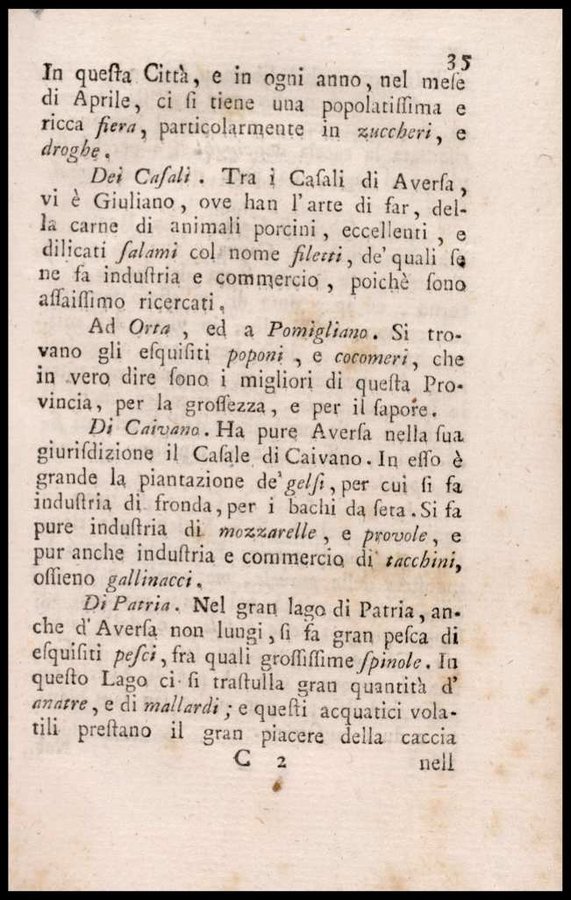 35

In questa Città, e in ogni anno, nel mese di Aprile, ci si tiene una popolatissima e ricca fiera, particolarmente in zuccheri, e droghe.

Dei Casali. Tra i Casali di Aversa, vi è Giuliano, ove han l'arte di far, della carne di animali porcini, eccellenti, e dilicati salami col nome filetti, de' quali se ne fa industria e commercio, poichè sono assaissimo ricercati.

Ad Orta, ed a Pomigliano. Si trovano gli esquisiti poponi, e cocomeri, che in vero dire sono i migliori di questa Provincia, per la grossezza, e per il sapore.

Di Caivano. Ha pure Aversa nella sua giurisdizione il Casale di Caivano. In esso è grande la piantazione de' gelsi, per cui si fa industria di fronda, per i bachi da seta. Si fa pure industria di mozzarelle, e provole, e pur anche industria e commercio di tacchini, ossieno gallinacci.

Di Patria. Nel gran lago di Patria, anche d'Aversa non lungi, si fa gran pesca di esquisiti pesci, fra quali grossissime spinole. In questo Lago ci si trastulla gran quantità d' anatre, e di mallardi; e questi acquatici volatili prestano il gran piacere della caccia

C 2 nell